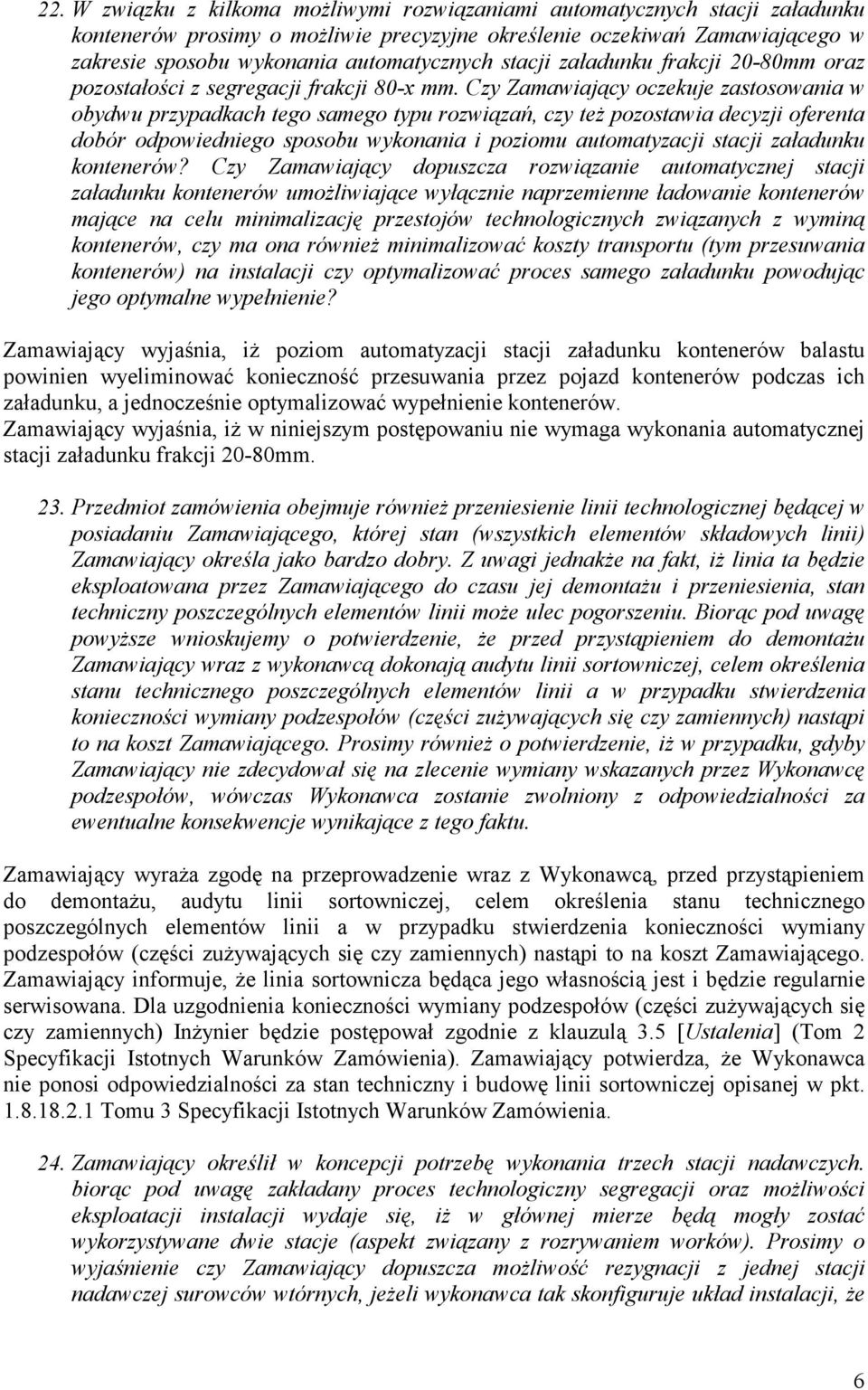 22. W związku z kilkoma możliwymi rozwiązaniami automatycznych stacji załadunku kontenerów prosimy o możliwie precyzyjne określenie oczekiwań Zamawiającego w zakresie sposobu wykonania automatycznych stacji załadunku frakcji 20-80mm oraz pozostałości z segregacji frakcji 80-x mm. Czy Zamawiający oczekuje zastosowania w obydwu przypadkach tego samego typu rozwiązań, czy też pozostawia decyzji oferenta dobór odpowiedniego sposobu wykonania i poziomu automatyzacji stacji załadunku kontenerów? Czy Zamawiający dopuszcza rozwiązanie automatycznej stacji załadunku kontenerów umożliwiające wyłącznie naprzemienne ładowanie kontenerów mające na celu minimalizację przestojów technologicznych związanych z wyminą kontenerów, czy ma ona również minimalizować koszty transportu (tym przesuwania kontenerów) na instalacji czy optymalizować proces samego załadunku powodując jego optymalne wypełnienie?

Zamawiający wyjaśnia, iż poziom automatyzacji stacji załadunku kontenerów balastu powinien wyeliminować konieczność przesuwania przez pojazd kontenerów podczas ich załadunku, a jednocześnie optymalizować wypełnienie kontenerów.
Zamawiający wyjaśnia, iż w niniejszym postępowaniu nie wymaga wykonania automatycznej stacji załadunku frakcji 20-80mm.

23. Przedmiot zamówienia obejmuje również przeniesienie linii technologicznej będącej w posiadaniu Zamawiającego, której stan (wszystkich elementów składowych linii) Zamawiający określa jako bardzo dobry. Z uwagi jednakże na fakt, iż linia ta będzie eksploatowana przez Zamawiającego do czasu jej demontażu i przeniesienia, stan techniczny poszczególnych elementów linii może ulec pogorszeniu. Biorąc pod uwagę powyższe wnioskujemy o potwierdzenie, że przed przystąpieniem do demontażu Zamawiający wraz z wykonawcą dokonają audytu linii sortowniczej, celem określenia stanu technicznego poszczególnych elementów linii a w przypadku stwierdzenia konieczności wymiany podzespołów (części zużywających się czy zamiennych) nastąpi to na koszt Zamawiającego. Prosimy również o potwierdzenie, iż w przypadku, gdyby Zamawiający nie zdecydował się na zlecenie wymiany wskazanych przez Wykonawcę podzespołów, wówczas Wykonawca zostanie zwolniony z odpowiedzialności za ewentualne konsekwencje wynikające z tego faktu.

Zamawiający wyraża zgodę na przeprowadzenie wraz z Wykonawcą, przed przystąpieniem do demontażu, audytu linii sortowniczej, celem określenia stanu technicznego poszczególnych elementów linii a w przypadku stwierdzenia konieczności wymiany podzespołów (części zużywających się czy zamiennych) nastąpi to na koszt Zamawiającego. Zamawiający informuje, że linia sortownicza będąca jego własnością jest i będzie regularnie serwisowana. Dla uzgodnienia konieczności wymiany podzespołów (części zużywających się czy zamiennych) Inżynier będzie postępował zgodnie z klauzulą 3.5 [Ustalenia] (Tom 2 Specyfikacji Istotnych Warunków Zamówienia). Zamawiający potwierdza, że Wykonawca nie ponosi odpowiedzialności za stan techniczny i budowę linii sortowniczej opisanej w pkt. 1.8.18.2.1 Tomu 3 Specyfikacji Istotnych Warunków Zamówienia.

24. Zamawiający określił w koncepcji potrzebę wykonania trzech stacji nadawczych. biorąc pod uwagę zakładany proces technologiczny segregacji oraz możliwości eksploatacji instalacji wydaje się, iż w głównej mierze będą mogły zostać wykorzystywane dwie stacje (aspekt związany z rozrywaniem worków). Prosimy o wyjaśnienie czy Zamawiający dopuszcza możliwość rezygnacji z jednej stacji nadawczej surowców wtórnych, jeżeli wykonawca tak skonfiguruje układ instalacji, że

6